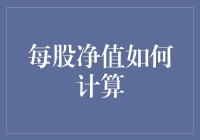 每股净值如何计算